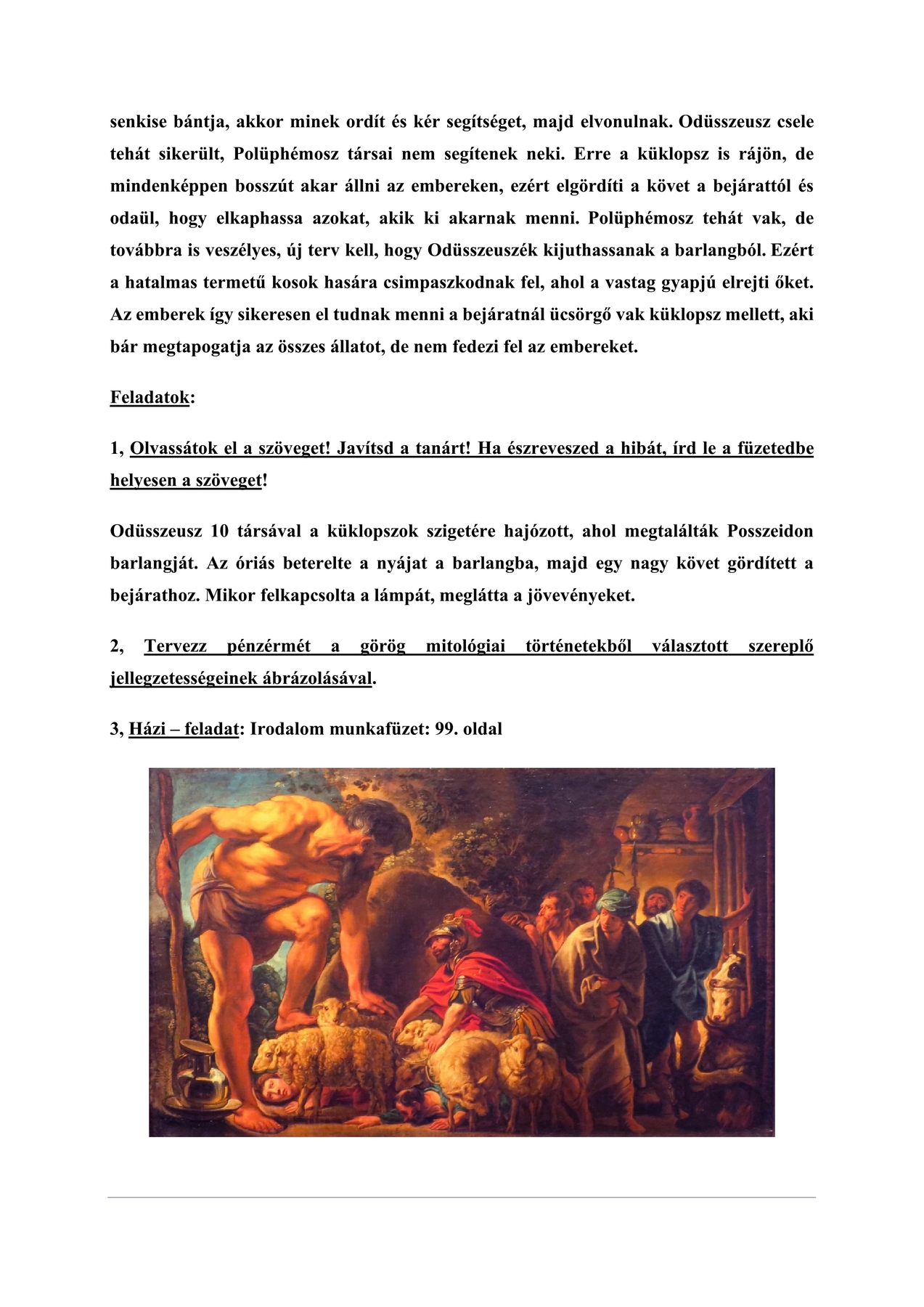 senkise bántja, akkor minek ordít és kér segítséget, majd elvonulnak. Odüsszeusz csele tehát sikerült, Polüphémosz társai nem segítenek neki. Erre a küklopsz is rájön, de mindenképpen bosszút akar állni az embereken, ezért elgördíti a követ a bejárattól és odaül, hogy elkaphassa azokat, akik ki akarnak menni. Polüphémosz tehát vak, de továbbra is veszélyes, új terv kell, hogy Odüsszeuszék kijuthassanak a barlangból. Ezért a hatalmas termetű kosok hasára csimpaszkodnak fel, ahol a vastag gyapjú elrejti őket. Az emberek így sikeresen el tudnak menni a bejáratnál ücsörgő vak küklopsz mellett, aki bár megtapogatja az összes állatot, de nem fedezi fel az embereket.

Feladatok:

1, Olvassátok el a szöveget! Javítsd a tanárt! Ha észreveszed a hibát, írd le a füzetedbe helyesen a szöveget!

Odüsszeusz 10 társával a küklopszok szigetére hajózott, ahol megtalálták Posszeidon barlangját. Az óriás beterelte a nyájat a barlangba, majd egy nagy követ gördített a bejárathoz. Mikor felkapcsolta a lámpát, meglátta a jövevényeket.

2, Tervezz pénzérmét a görög mitológiai történetekből választott szereplő jellegzetességeinek ábrázolásával.

3, Házi – feladat: Irodalom munkafüzet: 99. oldal